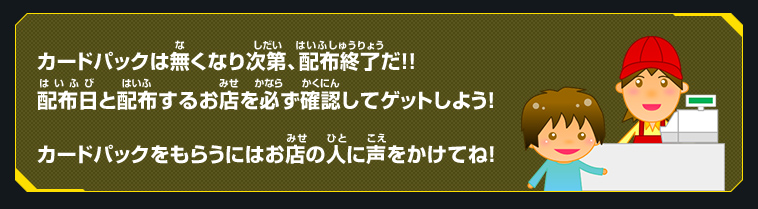 カードパックは無（な）くなり次第（しだい）、配布終了（はいふしゅうりょう）だ!!
配布日（はいふび）と配布（はいふ）するお店（みせ）を必（かなら）ず確認（かくにん）してゲットしよう!

カードパックをもらうにはお店（みせ）の人（ひと）に声（こえ）をかけてね!